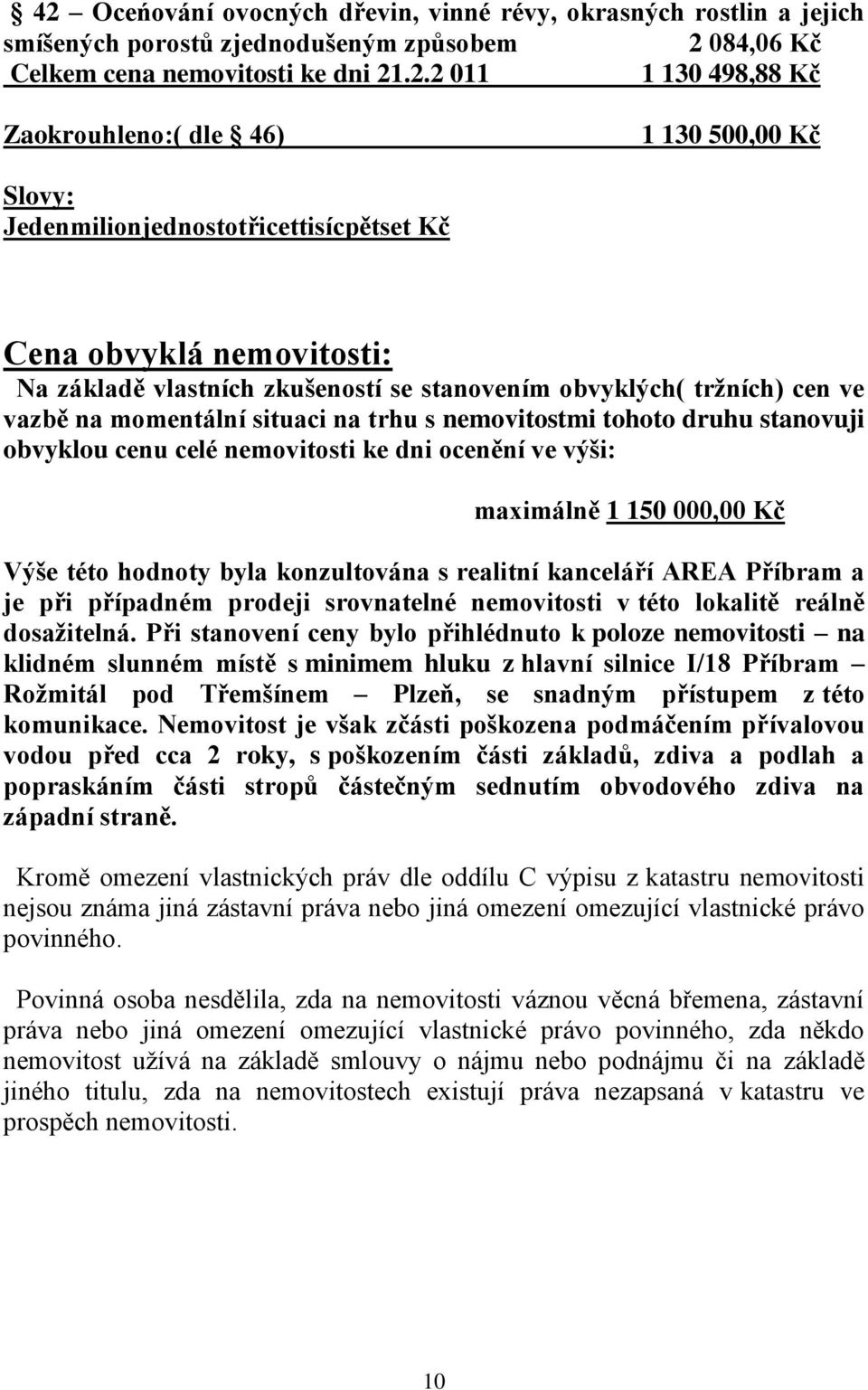 § 42 – Oceňování ovocných dřevin, vinné révy, okrasných rostlin a jejich smíšených porostů zjednodušeným způsobem 2 084,06 Kč
Celkem cena nemovitosti ke dni 21.2.2 011 1 130 498,88 Kč

Zaokrouhleno:( dle § 46) 1 130 500,00 Kč

Slovy:
Jedenmilionjednostotřicettisícpětset Kč

Cena obvyklá nemovitosti:
Na základě vlastních zkušeností se stanovením obvyklých( tržních) cen ve vazbě na momentální situaci na trhu s nemovitostmi tohoto druhu stanovuji obvyklou cenu celé nemovitosti ke dni ocenění ve výši:

maximálně 1 150 000,00 Kč

Výše této hodnoty byla konzultována s realitní kanceláří AREA Příbram a je při případném prodeji srovnatelné nemovitosti v této lokalitě reálně dosažitelná. Při stanovení ceny bylo přihlédnuto k poloze nemovitosti – na klidném slunném místě s minimem hluku z hlavní silnice I/18 Příbram – Rožmitál pod Třemšínem – Plzeň, se snadným přístupem z této komunikace. Nemovitost je však zčásti poškozena podmáčením přívalovou vodou před cca 2 roky, s poškozením části základů, zdiva a podlah a popraskáním části stropů částečným sednutím obvodového zdiva na západní straně.

Kromě omezení vlastnických práv dle oddílu C výpisu z katastru nemovitosti nejsou známa jiná zástavní práva nebo jiná omezení omezující vlastnické právo povinného.

Povinná osoba nesdělila, zda na nemovitosti váznou věcná břemena, zástavní práva nebo jiná omezení omezující vlastnické právo povinného, zda někdo nemovitost užívá na základě smlouvy o nájmu nebo podnájmu či na základě jiného titulu, zda na nemovitostech existují práva nezapsaná v katastru ve prospěch nemovitosti.

10